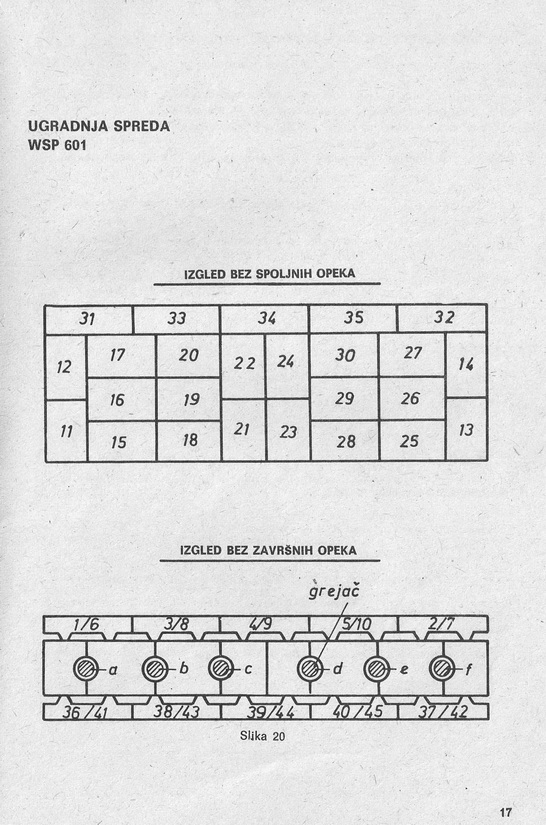 UGRADNJA SPREDA
WSP 601

IZGLED BEZ SPOLJNIH OPEKA

31 33 34 35 32
12 17 20 22 24 30 27 14
16 19 29 26
11 15 18 21 23 28 25 13

IZGLED BEZ ZAVRŠNIH OPEKA

grejač

1/6 3/8 4/9 5/10 2/7
a b c d e f
36/41 38/43 39/44 40/45 37/42

Slika 20

17